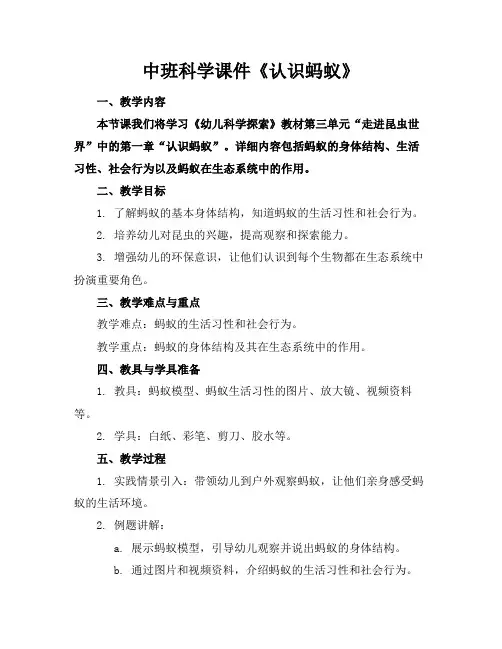 中班科学课件《认识蚂蚁》

一、教学内容

本节课我们将学习《幼儿科学探索》教材第三单元“走进昆虫世界”中的第一章“认识蚂蚁”。详细内容包括蚂蚁的身体结构、生活习性、社会行为以及蚂蚁在生态系统中的作用。

二、教学目标

1. 了解蚂蚁的基本身体结构，知道蚂蚁的生活习性和社会行为。

2. 培养幼儿对昆虫的兴趣，提高观察和探索能力。

3. 增强幼儿的环保意识，让他们认识到每个生物都在生态系统中扮演重要角色。

三、教学难点与重点

教学难点：蚂蚁的生活习性和社会行为。

教学重点：蚂蚁的身体结构及其在生态系统中的作用。

四、教具与学具准备

1. 教具：蚂蚁模型、蚂蚁生活习性的图片、放大镜、视频资料等。

2. 学具：白纸、彩笔、剪刀、胶水等。

五、教学过程

1. 实践情景引入：带领幼儿到户外观察蚂蚁，让他们亲身感受蚂蚁的生活环境。

2. 例题讲解：

a. 展示蚂蚁模型，引导幼儿观察并说出蚂蚁的身体结构。

b. 通过图片和视频资料，介绍蚂蚁的生活习性和社会行为。